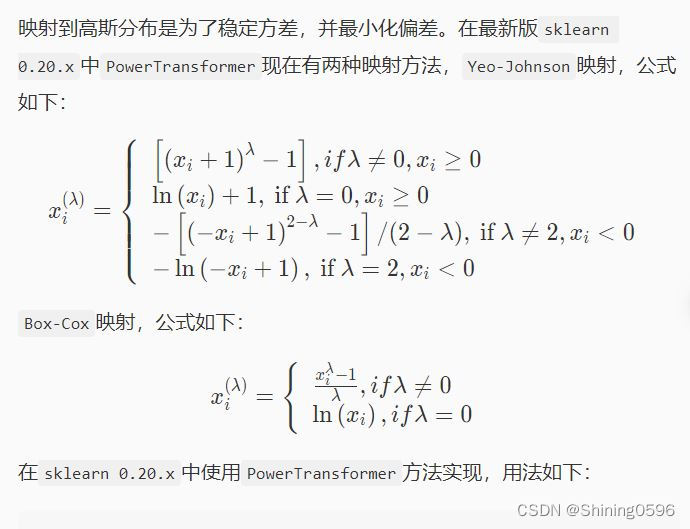 映射到高斯分布是为了稳定方差，并最小化偏差。在最新版 sklearn 0.20.x 中 PowerTransformer 现在有两种映射方法， Yeo-Johnson 映射，公式如下：

$$x_i^{(\lambda)} = \begin{cases} \left[(x_i+1)^{\lambda}-1\right], if \lambda \neq 0, x_i \geq 0 \\ \ln(x_i)+1, \text{ if } \lambda = 0, x_i \geq 0 \\ -\left[(-x_i+1)^{2-\lambda}-1\right]/(2-\lambda), \text{ if } \lambda \neq 2, x_i < 0 \\ -\ln(-x_i+1), \text{ if } \lambda = 2, x_i < 0 \end{cases}$$

Box-Cox 映射，公式如下：

$$x_i^{(\lambda)} = \begin{cases} \frac{x_i^{\lambda}-1}{\lambda}, if \lambda \neq 0 \\ \ln(x_i), if \lambda = 0 \end{cases}$$

在 sklearn 0.20.x 中使用 PowerTransformer 方法实现，用法如下：

CSDN @Shining0596